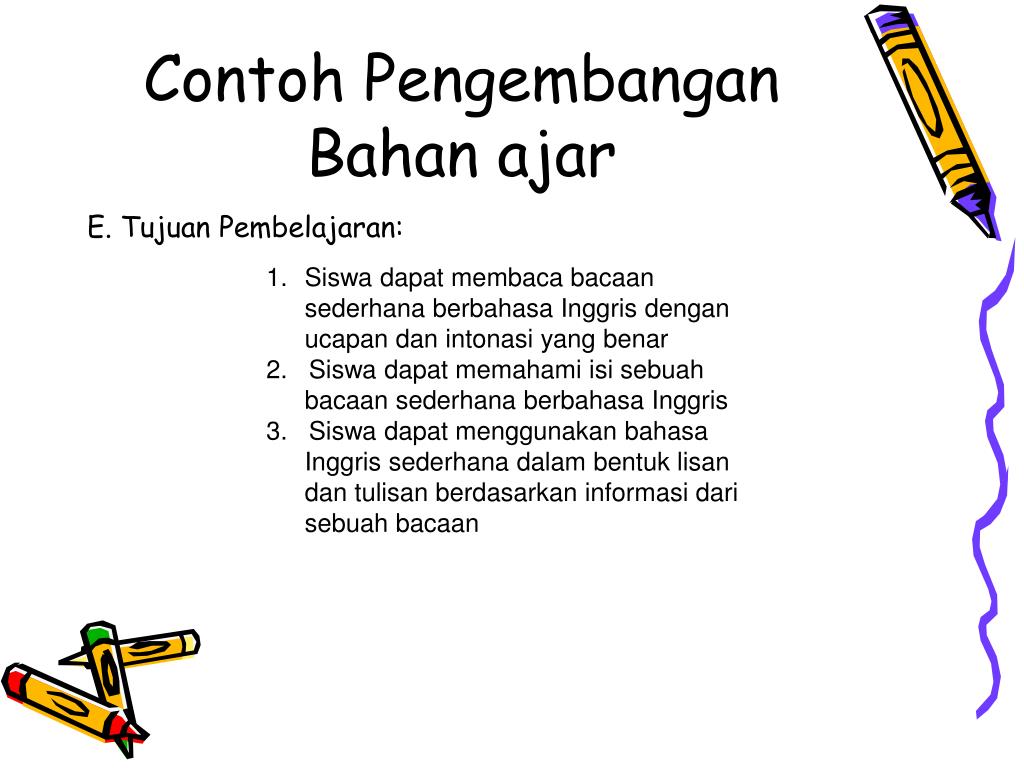 Contoh Pengembangan Bahan ajar

E. Tujuan Pembelajaran:

1. Siswa dapat membaca bacaan sederhana berbahasa Inggris dengan ucapan dan intonasi yang benar
2. Siswa dapat memahami isi sebuah bacaan sederhana berbahasa Inggris
3. Siswa dapat menggunakan bahasa Inggris sederhana dalam bentuk lisan dan tulisan berdasarkan informasi dari sebuah bacaan